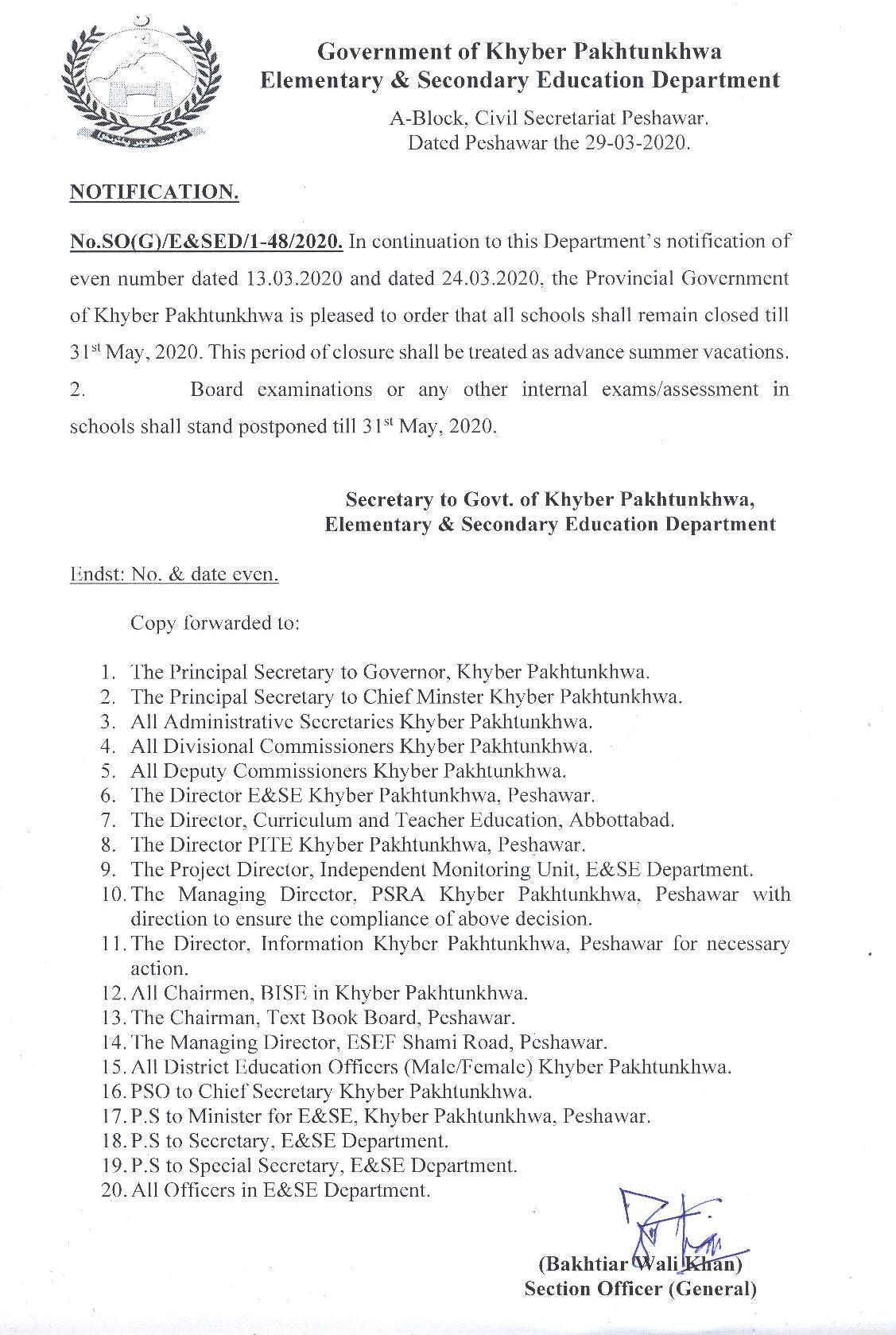 Government of Khyber Pakhtunkhwa
Elementary & Secondary Education Department

A-Block, Civil Secretariat Peshawar.
Dated Peshawar the 29-03-2020.

NOTIFICATION.

No.SO(G)/E&SED/1-48/2020. In continuation to this Department's notification of even number dated 13.03.2020 and dated 24.03.2020, the Provincial Government of Khyber Pakhtunkhwa is pleased to order that all schools shall remain closed till 31$^{st}$ May, 2020. This period of closure shall be treated as advance summer vacations.

2. Board examinations or any other internal exams/assessment in schools shall stand postponed till 31$^{st}$ May, 2020.

Secretary to Govt. of Khyber Pakhtunkhwa,
Elementary & Secondary Education Department

Endst: No. & date even.

Copy forwarded to:

1. The Principal Secretary to Governor, Khyber Pakhtunkhwa.
2. The Principal Secretary to Chief Minster Khyber Pakhtunkhwa.
3. All Administrative Secretaries Khyber Pakhtunkhwa.
4. All Divisional Commissioners Khyber Pakhtunkhwa.
5. All Deputy Commissioners Khyber Pakhtunkhwa.
6. The Director E&SE Khyber Pakhtunkhwa, Peshawar.
7. The Director, Curriculum and Teacher Education, Abbottabad.
8. The Director PITE Khyber Pakhtunkhwa, Peshawar.
9. The Project Director, Independent Monitoring Unit, E&SE Department.
10. The Managing Director, PSRA Khyber Pakhtunkhwa, Peshawar with direction to ensure the compliance of above decision.
11. The Director, Information Khyber Pakhtunkhwa, Peshawar for necessary action.
12. All Chairmen, BISE in Khyber Pakhtunkhwa.
13. The Chairman, Text Book Board, Peshawar.
14. The Managing Director, ESEF Shami Road, Peshawar.
15. All District Education Officers (Male/Female) Khyber Pakhtunkhwa.
16. PSO to Chief Secretary Khyber Pakhtunkhwa.
17. P.S to Minister for E&SE, Khyber Pakhtunkhwa, Peshawar.
18. P.S to Secretary, E&SE Department.
19. P.S to Special Secretary, E&SE Department.
20. All Officers in E&SE Department.

(Bakhtiar Wali Khan)
Section Officer (General)